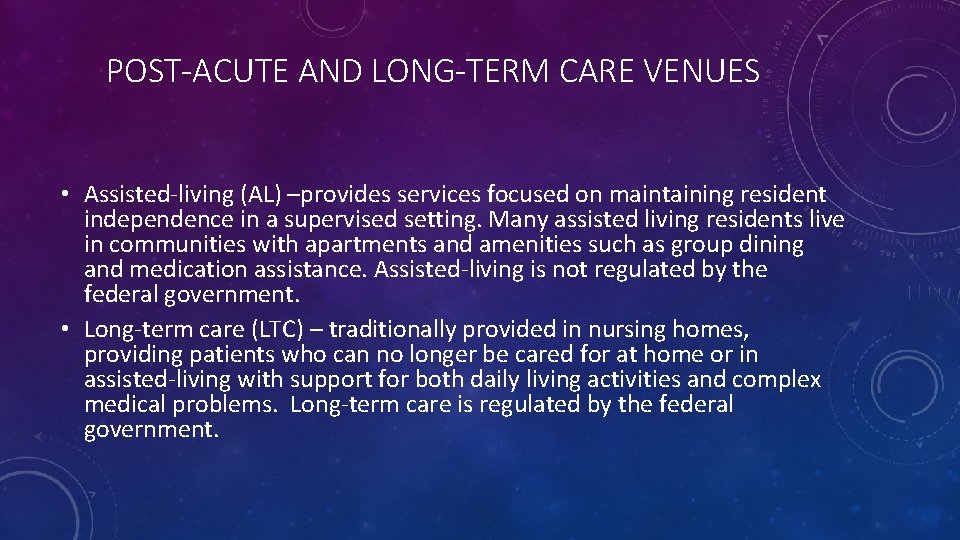 POST-ACUTE AND LONG-TERM CARE VENUES

• Assisted-living (AL) –provides services focused on maintaining resident independence in a supervised setting. Many assisted living residents live in communities with apartments and amenities such as group dining and medication assistance. Assisted-living is not regulated by the federal government.

• Long-term care (LTC) – traditionally provided in nursing homes, providing patients who can no longer be cared for at home or in assisted-living with support for both daily living activities and complex medical problems. Long-term care is regulated by the federal government.